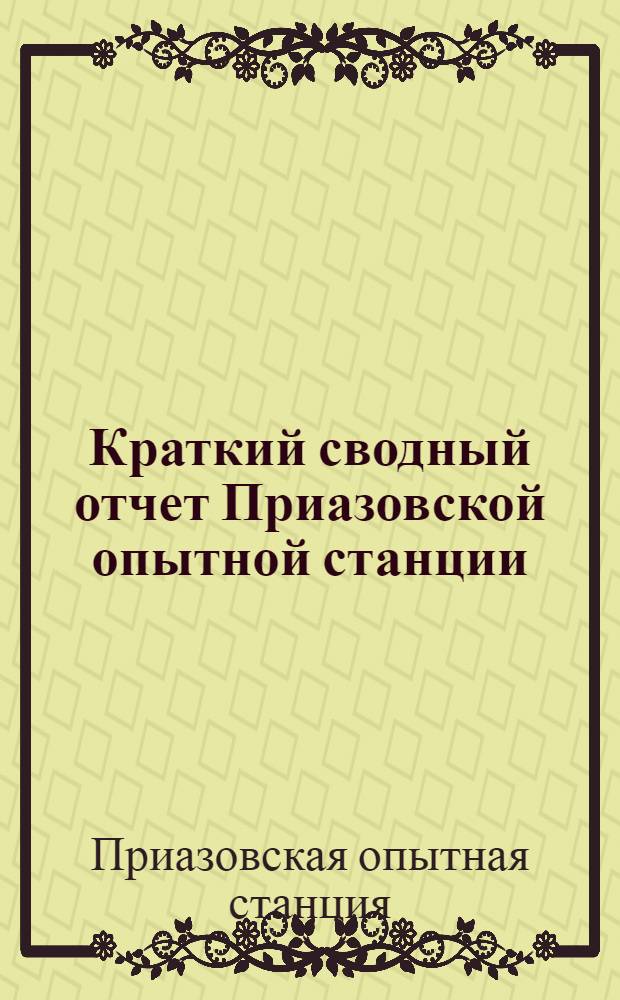 Краткий сводный отчет Приазовской опытной станции

Приазовская опытная станция